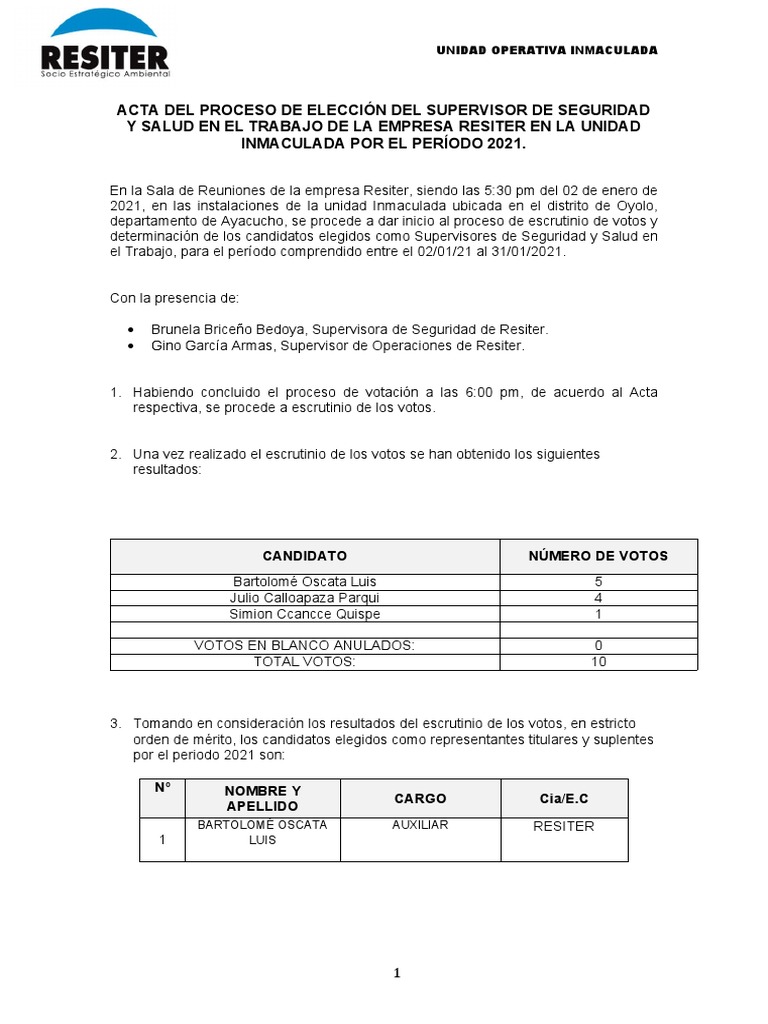 RESITER
Socio Estratégico Ambiental

UNIDAD OPERATIVA INMACULADA

ACTA DEL PROCESO DE ELECCIÓN DEL SUPERVISOR DE SEGURIDAD Y SALUD EN EL TRABAJO DE LA EMPRESA RESITER EN LA UNIDAD INMACULADA POR EL PERÍODO 2021.

En la Sala de Reuniones de la empresa Resiter, siendo las 5:30 pm del 02 de enero de 2021, en las instalaciones de la unidad Inmaculada ubicada en el distrito de Oyolo, departamento de Ayacucho, se procede a dar inicio al proceso de escrutinio de votos y determinación de los candidatos elegidos como Supervisores de Seguridad y Salud en el Trabajo, para el período comprendido entre el 02/01/21 al 31/01/2021.

Con la presencia de:

• Brunela Briceño Bedoya, Supervisora de Seguridad de Resiter.
• Gino García Armas, Supervisor de Operaciones de Resiter.

1. Habiendo concluido el proceso de votación a las 6:00 pm, de acuerdo al Acta respectiva, se procede a escrutinio de los votos.

2. Una vez realizado el escrutinio de los votos se han obtenido los siguientes resultados:

| CANDIDATO | NÚMERO DE VOTOS |
|---|---|
| Bartolomé Oscata Luis | 5 |
| Julio Calloapaza Parqui | 4 |
| Simion Ccancce Quispe | 1 |
| | |
| VOTOS EN BLANCO ANULADOS: | 0 |
| TOTAL VOTOS: | 10 |

3. Tomando en consideración los resultados del escrutinio de los votos, en estricto orden de mérito, los candidatos elegidos como representantes titulares y suplentes por el periodo 2021 son:

| N° | NOMBRE Y APELLIDO | CARGO | Cia/E.C |
|---|---|---|---|
| 1 | BARTOLOMÉ OSCATA LUIS | AUXILIAR | RESITER |

1